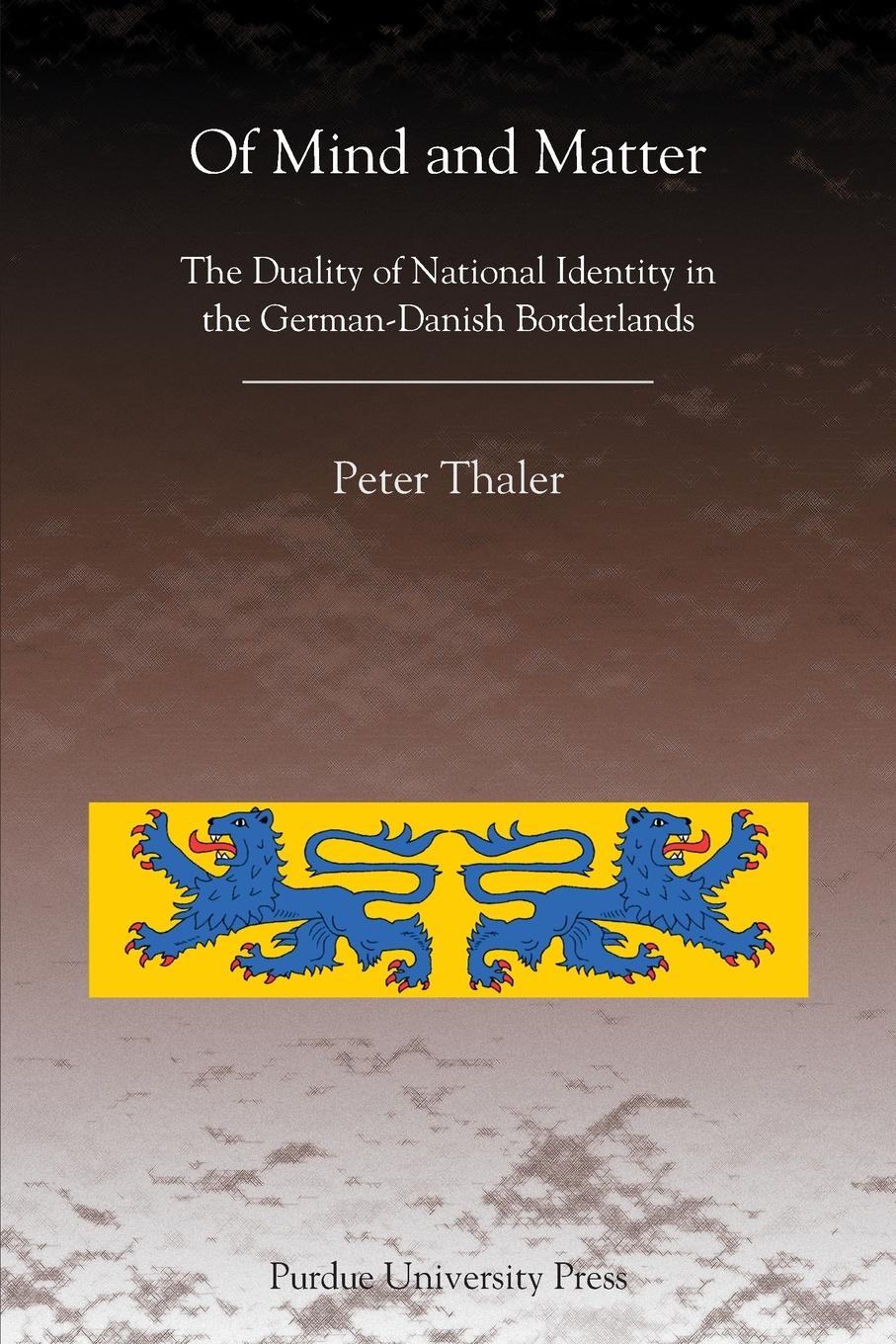 Of Mind and Matter

The Duality of National Identity in the German-Danish Borderlands

Peter Thaler

Purdue University Press